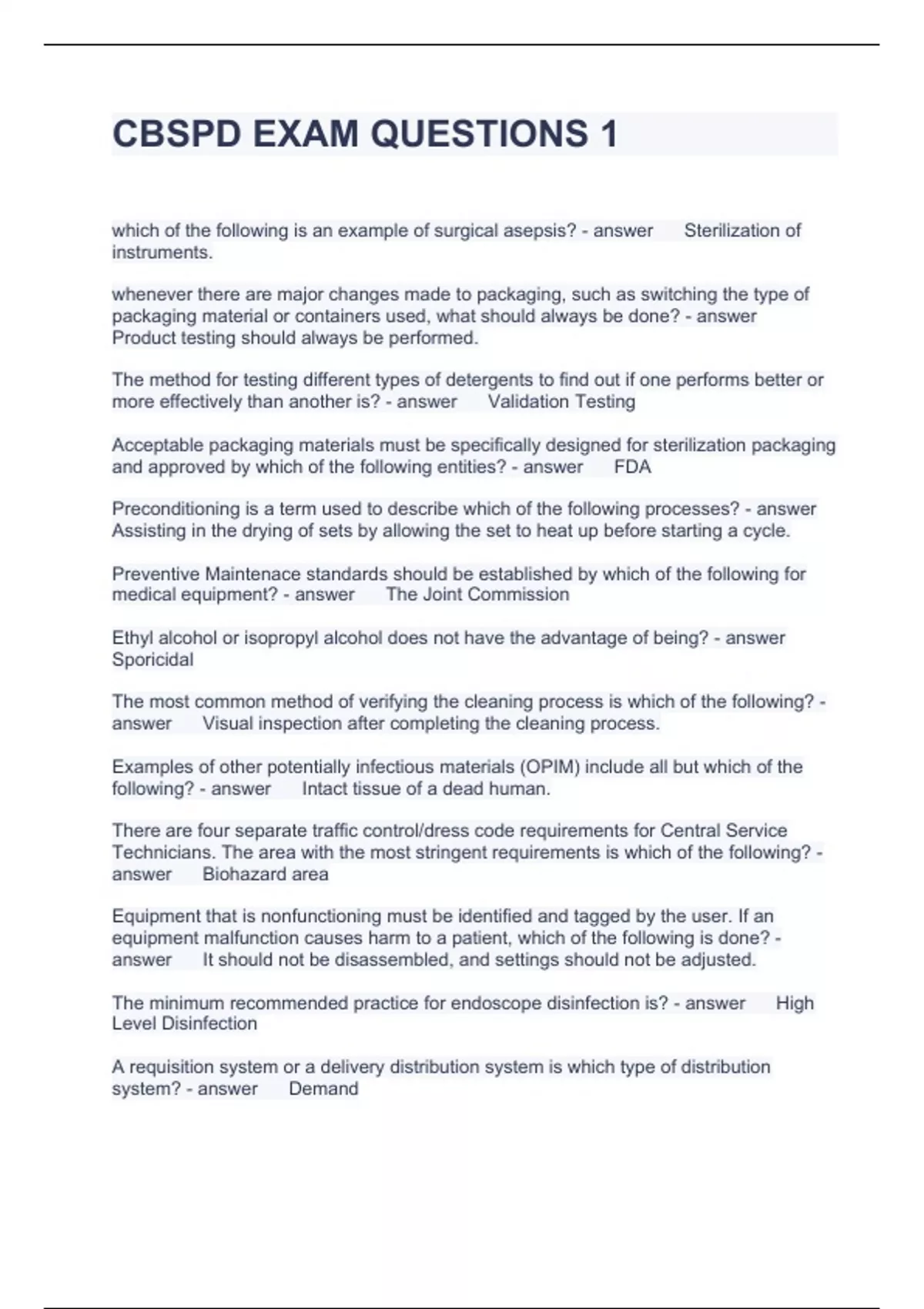 CBSPD EXAM QUESTIONS 1

which of the following is an example of surgical asepsis? - answer Sterilization of instruments.

whenever there are major changes made to packaging, such as switching the type of packaging material or containers used, what should always be done? - answer Product testing should always be performed.

The method for testing different types of detergents to find out if one performs better or more effectively than another is? - answer Validation Testing

Acceptable packaging materials must be specifically designed for sterilization packaging and approved by which of the following entities? - answer FDA

Preconditioning is a term used to describe which of the following processes? - answer Assisting in the drying of sets by allowing the set to heat up before starting a cycle.

Preventive Maintenace standards should be established by which of the following for medical equipment? - answer The Joint Commission

Ethyl alcohol or isopropyl alcohol does not have the advantage of being? - answer Sporicidal

The most common method of verifying the cleaning process is which of the following? - answer Visual inspection after completing the cleaning process.

Examples of other potentially infectious materials (OPIM) include all but which of the following? - answer Intact tissue of a dead human.

There are four separate traffic control/dress code requirements for Central Service Technicians. The area with the most stringent requirements is which of the following? - answer Biohazard area

Equipment that is nonfunctioning must be identified and tagged by the user. If an equipment malfunction causes harm to a patient, which of the following is done? - answer It should not be disassembled, and settings should not be adjusted.

The minimum recommended practice for endoscope disinfection is? - answer High Level Disinfection

A requisition system or a delivery distribution system is which type of distribution system? - answer Demand